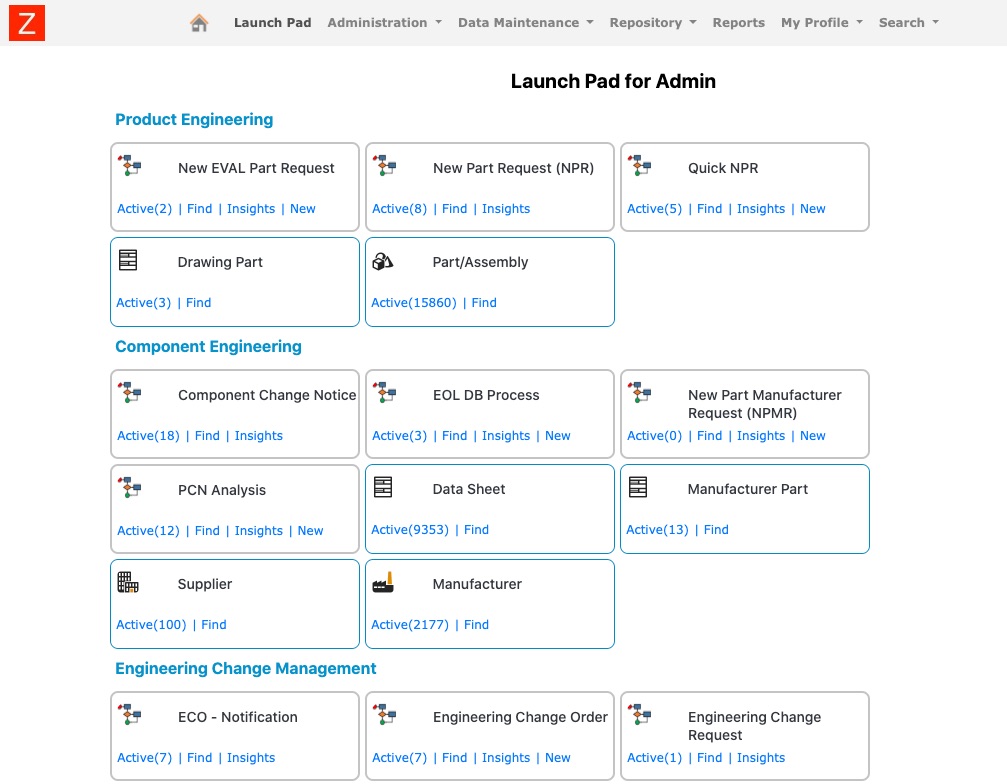 Z

Launch Pad   Administration   Data Maintenance   Repository   Reports   My Profile   Search

Launch Pad for Admin

Product Engineering

New EVAL Part Request
Active(2) | Find | Insights | New

New Part Request (NPR)
Active(8) | Find | Insights

Quick NPR
Active(5) | Find | Insights | New

Drawing Part
Active(3) | Find

Part/Assembly
Active(15860) | Find

Component Engineering

Component Change Notice
Active(18) | Find | Insights

EOL DB Process
Active(3) | Find | Insights | New

New Part Manufacturer Request (NPMR)
Active(0) | Find | Insights | New

PCN Analysis
Active(12) | Find | Insights | New

Data Sheet
Active(9353) | Find

Manufacturer Part
Active(13) | Find

Supplier
Active(100) | Find

Manufacturer
Active(2177) | Find

Engineering Change Management

ECO - Notification
Active(7) | Find | Insights

Engineering Change Order
Active(7) | Find | Insights | New

Engineering Change Request
Active(1) | Find | Insights